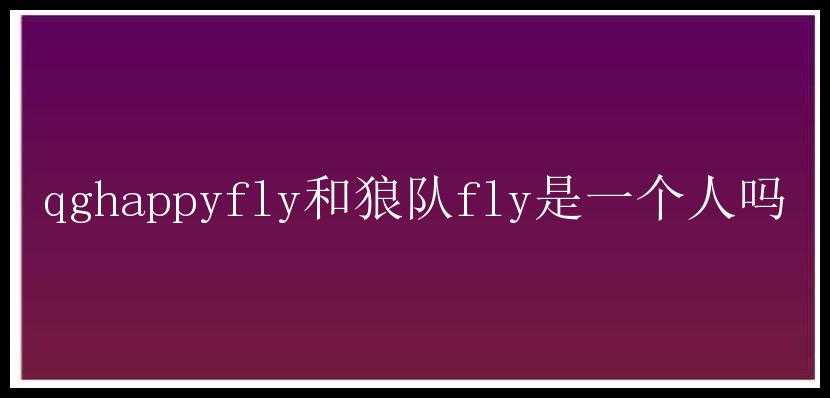 qghappyfly和狼队fly是一个人吗